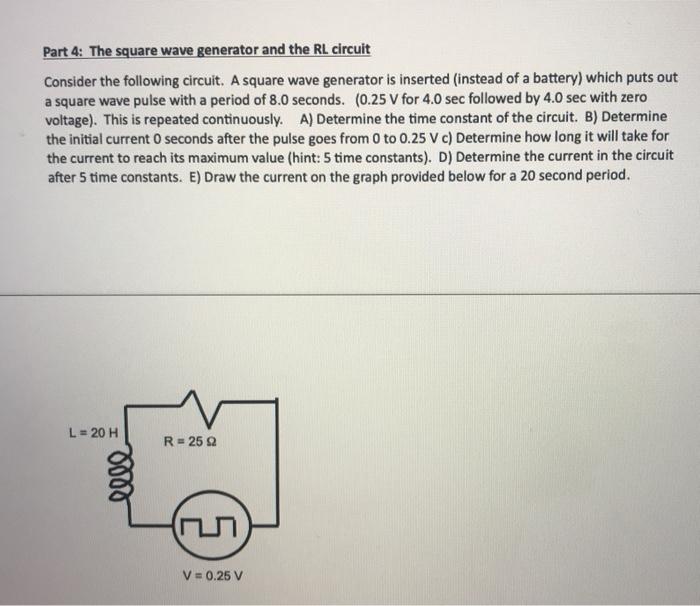 Part 4: The square wave generator and the RL circuit

Consider the following circuit. A square wave generator is inserted (instead of a battery) which puts out a square wave pulse with a period of 8.0 seconds. (0.25 V for 4.0 sec followed by 4.0 sec with zero voltage). This is repeated continuously. A) Determine the time constant of the circuit. B) Determine the initial current 0 seconds after the pulse goes from 0 to 0.25 V c) Determine how long it will take for the current to reach its maximum value (hint: 5 time constants). D) Determine the current in the circuit after 5 time constants. E) Draw the current on the graph provided below for a 20 second period.

L = 20 H

R = 25 Ω

V = 0.25 V